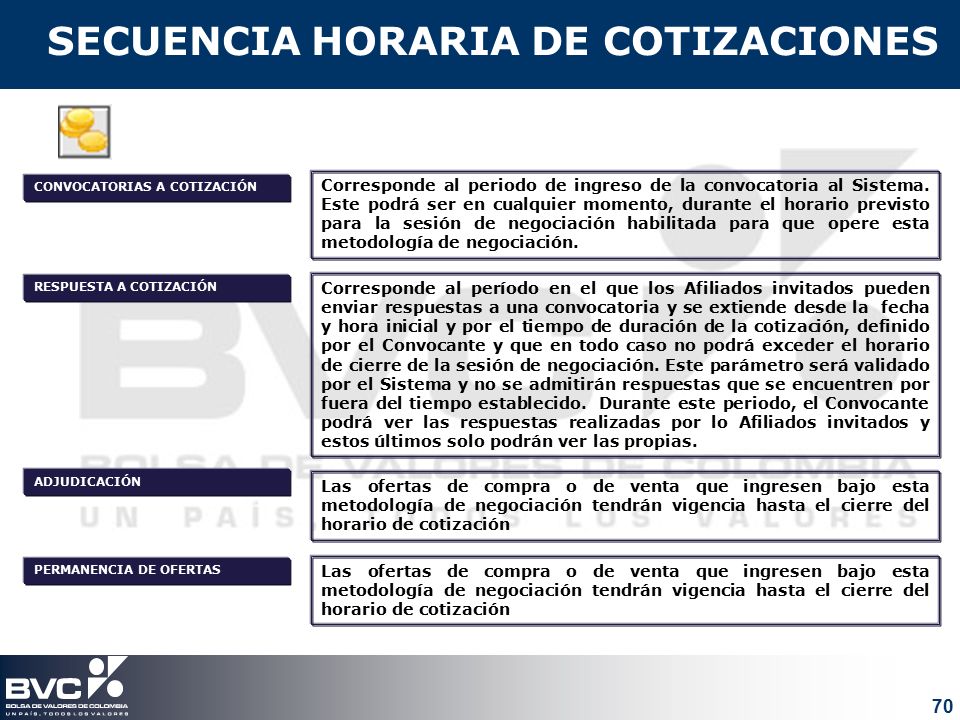 SECUENCIA HORARIA DE COTIZACIONES

CONVOCATORIAS A COTIZACIÓN

Corresponde al periodo de ingreso de la convocatoria al Sistema. Este podrá ser en cualquier momento, durante el horario previsto para la sesión de negociación habilitada para que opere esta metodología de negociación.

RESPUESTA A COTIZACIÓN

Corresponde al período en el que los Afiliados invitados pueden enviar respuestas a una convocatoria y se extiende desde la fecha y hora inicial y por el tiempo de duración de la cotización, definido por el Convocante y que en todo caso no podrá exceder el horario de cierre de la sesión de negociación. Este parámetro será validado por el Sistema y no se admitirán respuestas que se encuentren por fuera del tiempo establecido. Durante este periodo, el Convocante podrá ver las respuestas realizadas por lo Afiliados invitados y estos últimos solo podrán ver las propias.

ADJUDICACIÓN

Las ofertas de compra o de venta que ingresen bajo esta metodología de negociación tendrán vigencia hasta el cierre del horario de cotización

PERMANENCIA DE OFERTAS

Las ofertas de compra o de venta que ingresen bajo esta metodología de negociación tendrán vigencia hasta el cierre del horario de cotización

BVC
BOLSA DE VALORES DE COLOMBIA
UN PAÍS, TODOS LOS VALORES

70